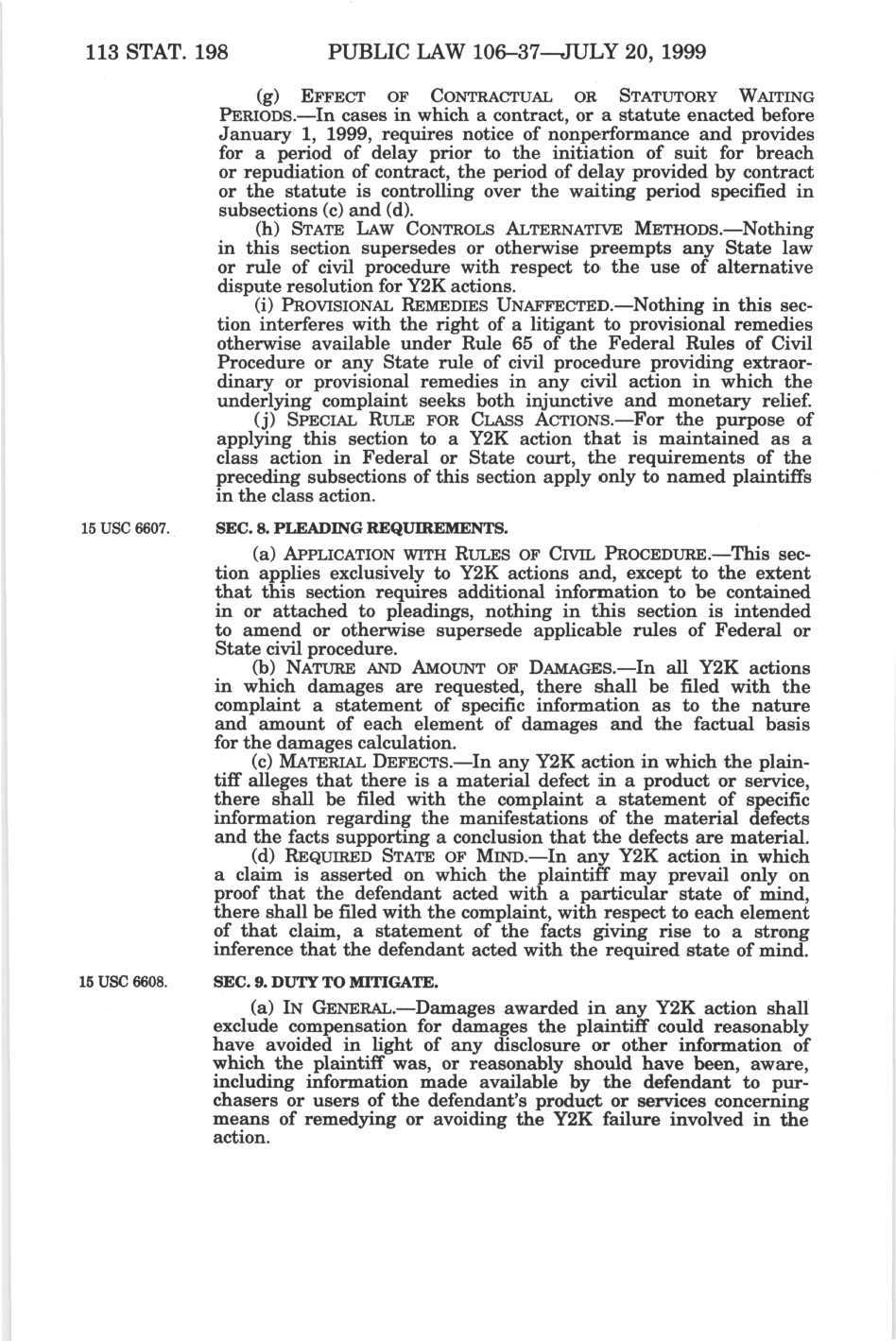 113 STAT. 198 PUBLIC LAW 106–37—JULY 20, 1999

(g) EFFECT OF CONTRACTUAL OR STATUTORY WAITING PERIODS.—In cases in which a contract, or a statute enacted before January 1, 1999, requires notice of nonperformance and provides for a period of delay prior to the initiation of suit for breach or repudiation of contract, the period of delay provided by contract or the statute is controlling over the waiting period specified in subsections (c) and (d).

(h) STATE LAW CONTROLS ALTERNATIVE METHODS.—Nothing in this section supersedes or otherwise preempts any State law or rule of civil procedure with respect to the use of alternative dispute resolution for Y2K actions.

(i) PROVISIONAL REMEDIES UNAFFECTED.—Nothing in this section interferes with the right of a litigant to provisional remedies otherwise available under Rule 65 of the Federal Rules of Civil Procedure or any State rule of civil procedure providing extraordinary or provisional remedies in any civil action in which the underlying complaint seeks both injunctive and monetary relief.

(j) SPECIAL RULE FOR CLASS ACTIONS.—For the purpose of applying this section to a Y2K action that is maintained as a class action in Federal or State court, the requirements of the preceding subsections of this section apply only to named plaintiffs in the class action.

15 USC 6607.

SEC. 8. PLEADING REQUIREMENTS.

(a) APPLICATION WITH RULES OF CIVIL PROCEDURE.—This section applies exclusively to Y2K actions and, except to the extent that this section requires additional information to be contained in or attached to pleadings, nothing in this section is intended to amend or otherwise supersede applicable rules of Federal or State civil procedure.

(b) NATURE AND AMOUNT OF DAMAGES.—In all Y2K actions in which damages are requested, there shall be filed with the complaint a statement of specific information as to the nature and amount of each element of damages and the factual basis for the damages calculation.

(c) MATERIAL DEFECTS.—In any Y2K action in which the plaintiff alleges that there is a material defect in a product or service, there shall be filed with the complaint a statement of specific information regarding the manifestations of the material defects and the facts supporting a conclusion that the defects are material.

(d) REQUIRED STATE OF MIND.—In any Y2K action in which a claim is asserted on which the plaintiff may prevail only on proof that the defendant acted with a particular state of mind, there shall be filed with the complaint, with respect to each element of that claim, a statement of the facts giving rise to a strong inference that the defendant acted with the required state of mind.

15 USC 6608.

SEC. 9. DUTY TO MITIGATE.

(a) IN GENERAL.—Damages awarded in any Y2K action shall exclude compensation for damages the plaintiff could reasonably have avoided in light of any disclosure or other information of which the plaintiff was, or reasonably should have been, aware, including information made available by the defendant to purchasers or users of the defendant's product or services concerning means of remedying or avoiding the Y2K failure involved in the action.